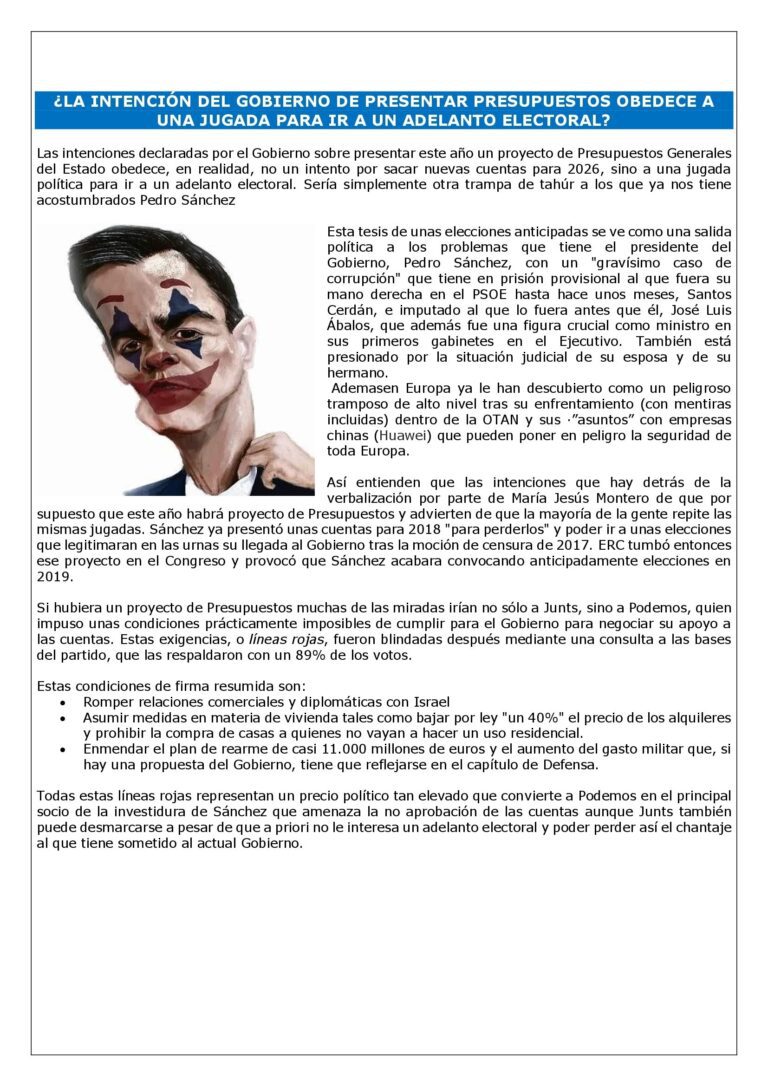 ¿LA INTENCIÓN DEL GOBIERNO DE PRESENTAR PRESUPUESTOS OBEDECE A UNA JUGADA PARA IR A UN ADELANTO ELECTORAL?

Las intenciones declaradas por el Gobierno sobre presentar este año un proyecto de Presupuestos Generales del Estado obedece, en realidad, no un intento por sacar nuevas cuentas para 2026, sino a una jugada política para ir a un adelanto electoral. Sería simplemente otra trampa de tahúr a los que ya nos tiene acostumbrados Pedro Sánchez

Esta tesis de unas elecciones anticipadas se ve como una salida política a los problemas que tiene el presidente del Gobierno, Pedro Sánchez, con un "gravísimo caso de corrupción" que tiene en prisión provisional al que fuera su mano derecha en el PSOE hasta hace unos meses, Santos Cerdán, e imputado al que lo fuera antes que él, José Luis Ábalos, que además fue una figura crucial como ministro en sus primeros gabinetes en el Ejecutivo. También está presionado por la situación judicial de su esposa y de su hermano.
Ademasen Europa ya le han descubierto como un peligroso tramposo de alto nivel tras su enfrentamiento (con mentiras incluidas) dentro de la OTAN y sus ·"asuntos" con empresas chinas (Huawei) que pueden poner en peligro la seguridad de toda Europa.

Así entienden que las intenciones que hay detrás de la verbalización por parte de María Jesús Montero de que por supuesto que este año habrá proyecto de Presupuestos y advierten de que la mayoría de la gente repite las mismas jugadas. Sánchez ya presentó unas cuentas para 2018 "para perderlos" y poder ir a unas elecciones que legitimaran en las urnas su llegada al Gobierno tras la moción de censura de 2017. ERC tumbó entonces ese proyecto en el Congreso y provocó que Sánchez acabara convocando anticipadamente elecciones en 2019.

Si hubiera un proyecto de Presupuestos muchas de las miradas irían no sólo a Junts, sino a Podemos, quien impuso unas condiciones prácticamente imposibles de cumplir para el Gobierno para negociar su apoyo a las cuentas. Estas exigencias, o líneas rojas, fueron blindadas después mediante una consulta a las bases del partido, que las respaldaron con un 89% de los votos.

Estas condiciones de firma resumida son:
• Romper relaciones comerciales y diplomáticas con Israel
• Asumir medidas en materia de vivienda tales como bajar por ley "un 40%" el precio de los alquileres y prohibir la compra de casas a quienes no vayan a hacer un uso residencial.
• Enmendar el plan de rearme de casi 11.000 millones de euros y el aumento del gasto militar que, si hay una propuesta del Gobierno, tiene que reflejarse en el capítulo de Defensa.

Todas estas líneas rojas representan un precio político tan elevado que convierte a Podemos en el principal socio de la investidura de Sánchez que amenaza la no aprobación de las cuentas aunque Junts también puede desmarcarse a pesar de que a priori no le interesa un adelanto electoral y poder perder así el chantaje al que tiene sometido al actual Gobierno.